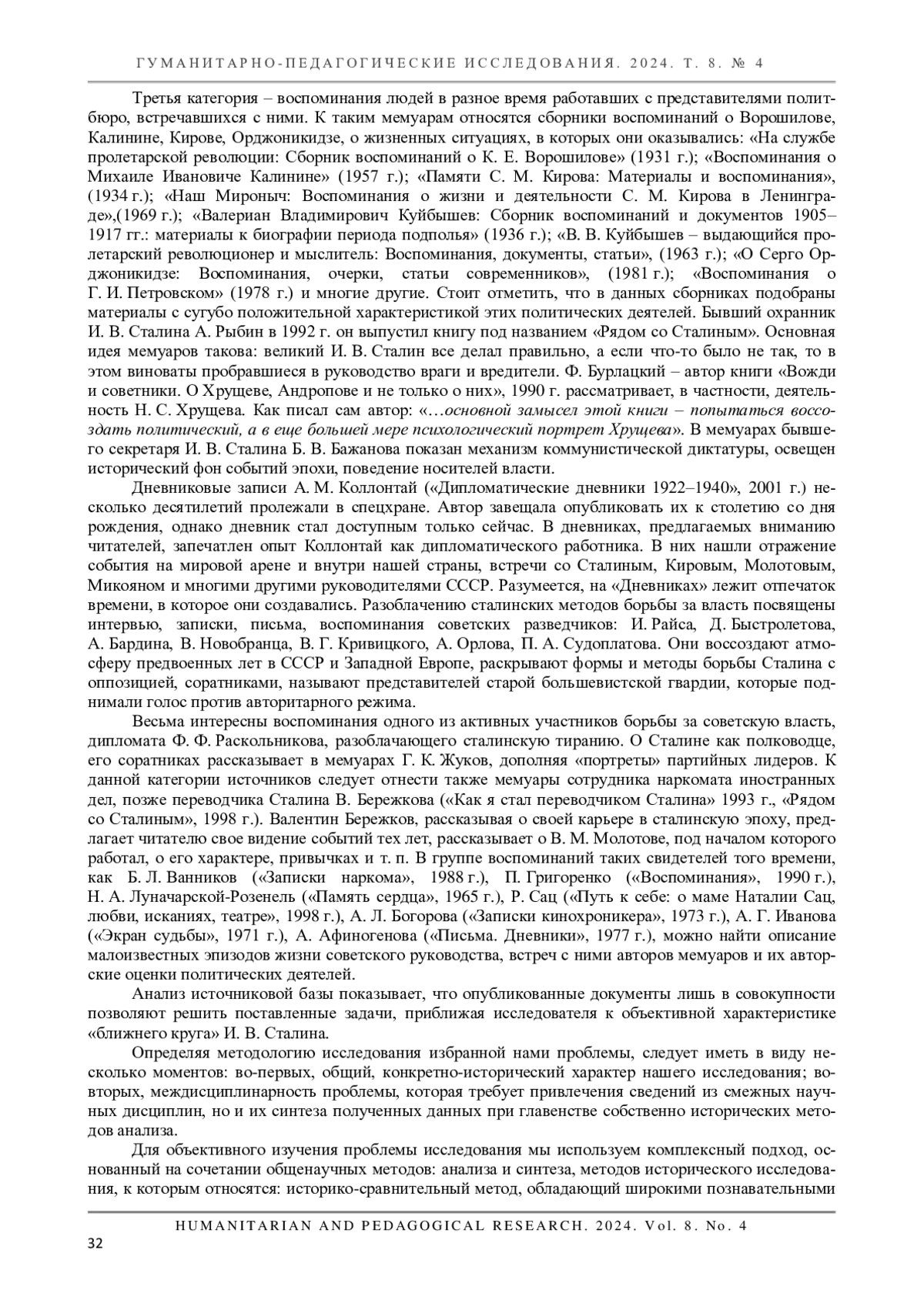 ГУМАНИТАРНО-ПЕДАГОГИЧЕСКИЕ ИССЛЕДОВАНИЯ. 2024. Т. 8. № 4

Третья категория – воспоминания людей в разное время работавших с представителями политбюро, встречавшихся с ними. К таким мемуарам относятся сборники воспоминаний о Ворошилове, Калинине, Кирове, Орджоникидзе, о жизненных ситуациях, в которых они оказывались: «На службе пролетарской революции: Сборник воспоминаний о К. Е. Ворошилове» (1931 г.); «Воспоминания о Михаиле Ивановиче Калинине» (1957 г.); «Памяти С. М. Кирова: Материалы и воспоминания», (1934 г.); «Наш Мироныч: Воспоминания о жизни и деятельности С. М. Кирова в Ленинграде»,(1969 г.); «Валериан Владимирович Куйбышев: Сборник воспоминаний и документов 1905–1917 гг.: материалы к биографии периода подполья» (1936 г.); «В. В. Куйбышев – выдающийся пролетарский революционер и мыслитель: Воспоминания, документы, статьи», (1963 г.); «О Серго Орджоникидзе: Воспоминания, очерки, статьи современников», (1981 г.); «Воспоминания о Г. И. Петровском» (1978 г.) и многие другие. Стоит отметить, что в данных сборниках подобраны материалы с сугубо положительной характеристикой этих политических деятелей. Бывший охранник И. В. Сталина А. Рыбин в 1992 г. он выпустил книгу под названием «Рядом со Сталиным». Основная идея мемуаров такова: великий И. В. Сталин все делал правильно, а если что-то было не так, то в этом виноваты пробравшиеся в руководство враги и вредители. Ф. Бурлацкий – автор книги «Вожди и советники. О Хрущеве, Андропове и не только о них», 1990 г. рассматривает, в частности, деятельность Н. С. Хрущева. Как писал сам автор: «…основной замысел этой книги – попытаться воссоздать политический, а в еще большей мере психологический портрет Хрущева». В мемуарах бывшего секретаря И. В. Сталина Б. В. Бажанова показан механизм коммунистической диктатуры, освещен исторический фон событий эпохи, поведение носителей власти.

Дневниковые записи А. М. Коллонтай («Дипломатические дневники 1922–1940», 2001 г.) несколько десятилетий пролежали в спецхране. Автор завещала опубликовать их к столетию со дня рождения, однако дневник стал доступным только сейчас. В дневниках, предлагаемых вниманию читателей, запечатлен опыт Коллонтай как дипломатического работника. В них нашли отражение события на мировой арене и внутри нашей страны, встречи со Сталиным, Кировым, Молотовым, Микояном и многими другими руководителями СССР. Разумеется, на «Дневниках» лежит отпечаток времени, в которое они создавались. Разоблачению сталинских методов борьбы за власть посвящены интервью, записки, письма, воспоминания советских разведчиков: И. Райса, Д. Быстролетова, А. Бардина, В. Новобранца, В. Г. Кривицкого, А. Орлова, П. А. Судоплатова. Они воссоздают атмосферу предвоенных лет в СССР и Западной Европе, раскрывают формы и методы борьбы Сталина с оппозицией, соратниками, называют представителей старой большевистской гвардии, которые поднимали голос против авторитарного режима.

Весьма интересны воспоминания одного из активных участников борьбы за советскую власть, дипломата Ф. Ф. Раскольникова, разоблачающего сталинскую тиранию. О Сталине как полководце, его соратниках рассказывает в мемуарах Г. К. Жуков, дополняя «портреты» партийных лидеров. К данной категории источников следует отнести также мемуары сотрудника наркомата иностранных дел, позже переводчика Сталина В. Бережкова («Как я стал переводчиком Сталина» 1993 г., «Рядом со Сталиным», 1998 г.). Валентин Бережков, рассказывая о своей карьере в сталинскую эпоху, предлагает читателю свое видение событий тех лет, рассказывает о В. М. Молотове, под началом которого работал, о его характере, привычках и т. п. В группе воспоминаний таких свидетелей того времени, как Б. Л. Ванников («Записки наркома», 1988 г.), П. Григоренко («Воспоминания», 1990 г.), Н. А. Луначарской-Розенель («Память сердца», 1965 г.), Р. Сац («Путь к себе: о маме Наталии Сац, любви, исканиях, театре», 1998 г.), А. Л. Богорова («Записки кинохроникера», 1973 г.), А. Г. Иванова («Экран судьбы», 1971 г.), А. Афиногенова («Письма. Дневники», 1977 г.), можно найти описание малоизвестных эпизодов жизни советского руководства, встреч с ними авторов мемуаров и их авторские оценки политических деятелей.

Анализ источниковой базы показывает, что опубликованные документы лишь в совокупности позволяют решить поставленные задачи, приближая исследователя к объективной характеристике «ближнего круга» И. В. Сталина.

Определяя методологию исследования избранной нами проблемы, следует иметь в виду несколько моментов: во-первых, общий, конкретно-исторический характер нашего исследования; во-вторых, междисциплинарность проблемы, которая требует привлечения сведений из смежных научных дисциплин, но и их синтеза полученных данных при главенстве собственно исторических методов анализа.

Для объективного изучения проблемы исследования мы используем комплексный подход, основанный на сочетании общенаучных методов: анализа и синтеза, методов исторического исследования, к которым относятся: историко-сравнительный метод, обладающий широкими познавательными

HUMANITARIAN AND PEDAGOGICAL RESEARCH. 2024. Vol. 8. No. 4

32